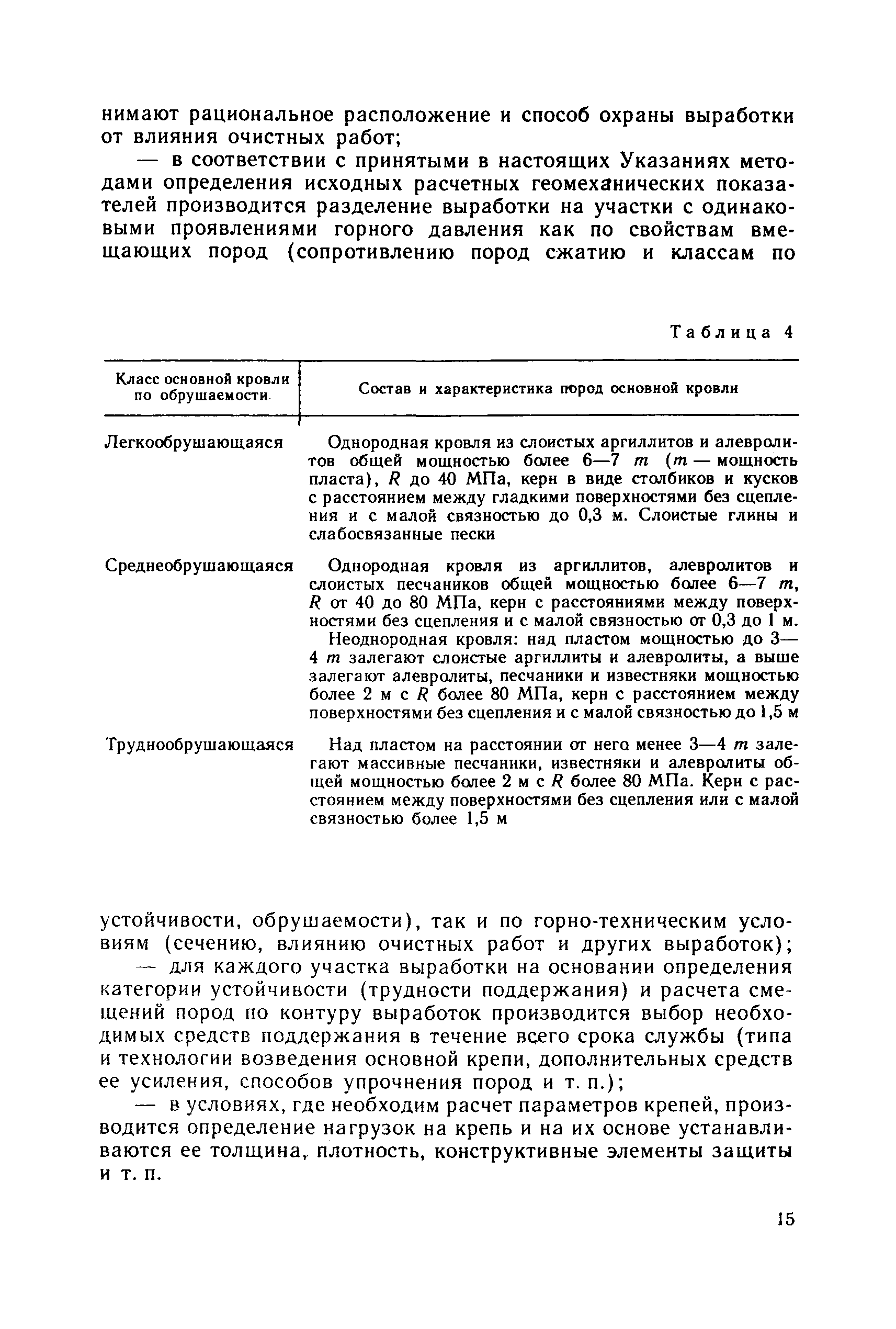 нимают рациональное расположение и способ охраны выработки от влияния очистных работ;

— в соответствии с принятыми в настоящих Указаниях методами определения исходных расчетных геомеханических показателей производится разделение выработки на участки с одинаковыми проявлениями горного давления как по свойствам вмещающих пород (сопротивлению пород сжатию и классам по

Таблица 4

| Класс основной кровли по обрушаемости | Состав и характеристика пород основной кровли |
|---|---|
| Легкообрушающаяся | Однородная кровля из слоистых аргиллитов и алевролитов общей мощностью более 6—7 $m$ ($m$ — мощность пласта), $R$ до 40 МПа, керн в виде столбиков и кусков с расстоянием между гладкими поверхностями без сцепления и с малой связностью до 0,3 м. Слоистые глины и слабосвязанные пески |
| Среднеобрушающаяся | Однородная кровля из аргиллитов, алевролитов и слоистых песчаников общей мощностью более 6—7 $m$, $R$ от 40 до 80 МПа, керн с расстояниями между поверхностями без сцепления и с малой связностью от 0,3 до 1 м. Неоднородная кровля: над пластом мощностью до 3—4 $m$ залегают слоистые аргиллиты и алевролиты, а выше залегают алевролиты, песчаники и известняки мощностью более 2 м с $R$ более 80 МПа, керн с расстоянием между поверхностями без сцепления и с малой связностью до 1,5 м |
| Труднообрушающаяся | Над пластом на расстоянии от него менее 3—4 $m$ залегают массивные песчаники, известняки и алевролиты общей мощностью более 2 м с $R$ более 80 МПа. Керн с расстоянием между поверхностями без сцепления или с малой связностью более 1,5 м |

устойчивости, обрушаемости), так и по горно-техническим условиям (сечению, влиянию очистных работ и других выработок);

— для каждого участка выработки на основании определения категории устойчивости (трудности поддержания) и расчета смещений пород по контуру выработок производится выбор необходимых средств поддержания в течение всего срока службы (типа и технологии возведения основной крепи, дополнительных средств ее усиления, способов упрочнения пород и т. п.);

— в условиях, где необходим расчет параметров крепей, производится определение нагрузок на крепь и на их основе устанавливаются ее толщина, плотность, конструктивные элементы защиты и т. п.

15